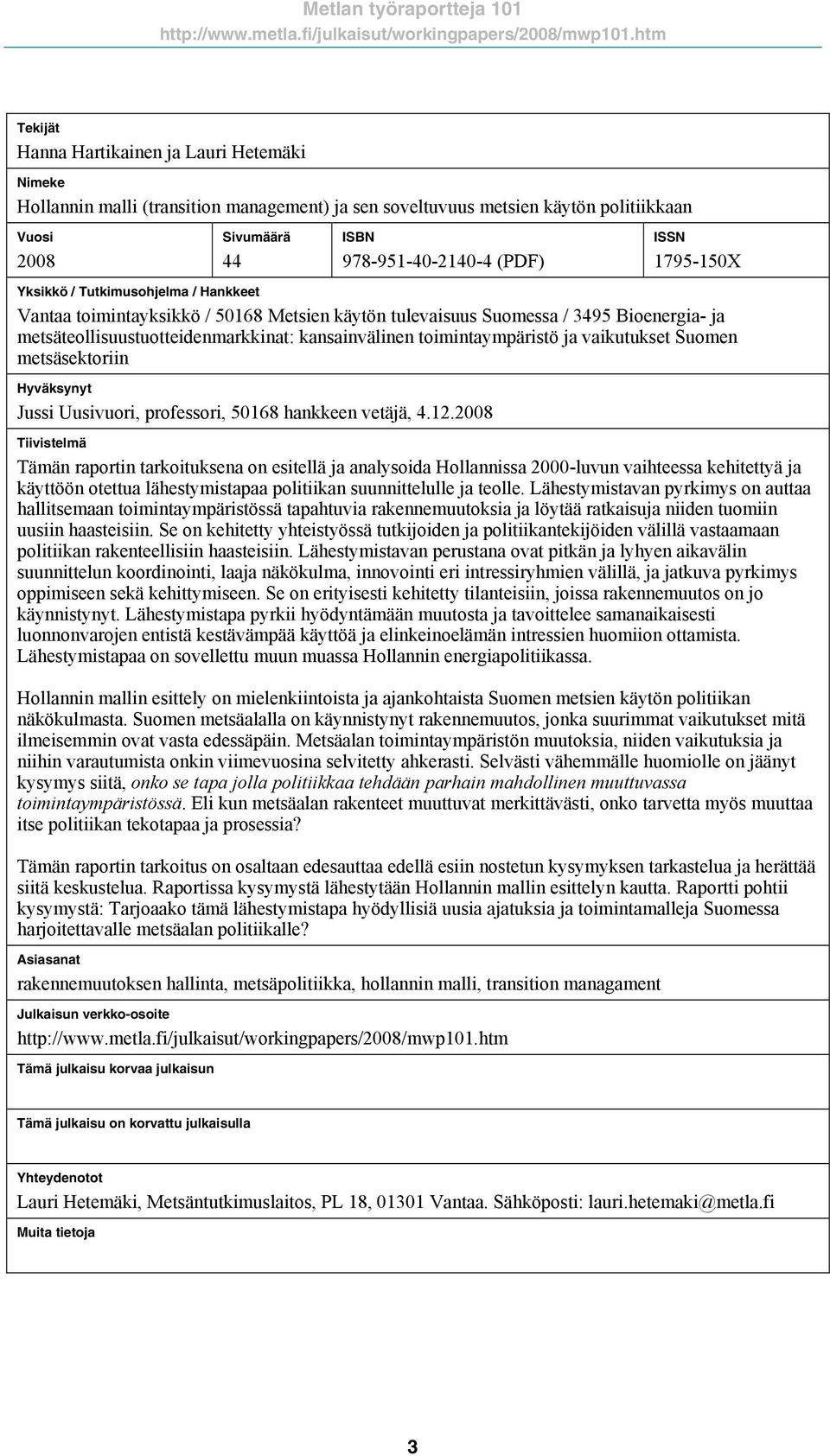 Metlan työraportteja 101
http://www.metla.fi/julkaisut/workingpapers/2008/mwp101.htm

Tekijät
Hanna Hartikainen ja Lauri Hetemäki

Nimeke
Hollannin malli (transition management) ja sen soveltuvuus metsien käytön politiikkaan

| Vuosi | Sivumäärä | ISBN | ISSN |
|---|---|---|---|
| 2008 | 44 | 978-951-40-2140-4 (PDF) | 1795-150X |

Yksikkö / Tutkimusohjelma / Hankkeet
Vantaa toimintayksikkö / 50168 Metsien käytön tulevaisuus Suomessa / 3495 Bioenergia- ja metsäteollisuustuotteidenmarkkinat: kansainvälinen toimintaympäristö ja vaikutukset Suomen metsäsektoriin

Hyväksynyt
Jussi Uusivuori, professori, 50168 hankkeen vetäjä, 4.12.2008

Tiivistelmä
Tämän raportin tarkoituksena on esitellä ja analysoida Hollannissa 2000-luvun vaihteessa kehitettyä ja käyttöön otettua lähestymistapaa politiikan suunnittelulle ja teolle. Lähestymistavan pyrkimys on auttaa hallitsemaan toimintaympäristössä tapahtuvia rakennemuutoksia ja löytää ratkaisuja niiden tuomiin uusiin haasteisiin. Se on kehitetty yhteistyössä tutkijoiden ja politiikantekijöiden välillä vastaamaan politiikan rakenteellisiin haasteisiin. Lähestymistavan perustana ovat pitkän ja lyhyen aikavälin suunnittelun koordinointi, laaja näkökulma, innovointi eri intressiryhmien välillä, ja jatkuva pyrkimys oppimiseen sekä kehittymiseen. Se on erityisesti kehitetty tilanteisiin, joissa rakennemuutos on jo käynnistynyt. Lähestymistapa pyrkii hyödyntämään muutosta ja tavoittelee samanaikaisesti luonnonvarojen entistä kestävämpää käyttöä ja elinkeinoelämän intressien huomiion ottamista. Lähestymistapaa on sovellettu muun muassa Hollannin energiapolitiikassa.

Hollannin mallin esittely on mielenkiintoista ja ajankohtaista Suomen metsien käytön politiikan näkökulmasta. Suomen metsäalalla on käynnistynyt rakennemuutos, jonka suurimmat vaikutukset mitä ilmeisemmin ovat vasta edessäpäin. Metsäalan toimintaympäristön muutoksia, niiden vaikutuksia ja niihin varautumista onkin viimevuosina selvitetty ahkerasti. Selvästi vähemmälle huomiolle on jäänyt kysymys siitä, onko se tapa jolla politiikkaa tehdään parhain mahdollinen muuttuvassa toimintaympäristössä. Eli kun metsäalan rakenteet muuttuvat merkittävästi, onko tarvetta myös muuttaa itse politiikan tekotapaa ja prosessia?

Tämän raportin tarkoitus on osaltaan edesauttaa edellä esiin nostetun kysymyksen tarkastelua ja herättää siitä keskustelua. Raportissa kysymystä lähestytään Hollannin mallin esittelyn kautta. Raportti pohtii kysymystä: Tarjoaako tämä lähestymistapa hyödyllisiä uusia ajatuksia ja toimintamalleja Suomessa harjoitettavalle metsäalan politiikalle?

Asiasanat
rakennemuutoksen hallinta, metsäpolitiikka, hollannin malli, transition managament

Julkaisun verkko-osoite
http://www.metla.fi/julkaisut/workingpapers/2008/mwp101.htm

Tämä julkaisu korvaa julkaisun

Tämä julkaisu on korvattu julkaisulla

Yhteydenotot
Lauri Hetemäki, Metsäntutkimuslaitos, PL 18, 01301 Vantaa. Sähköposti: lauri.hetemaki@metla.fi

Muita tietoja

3